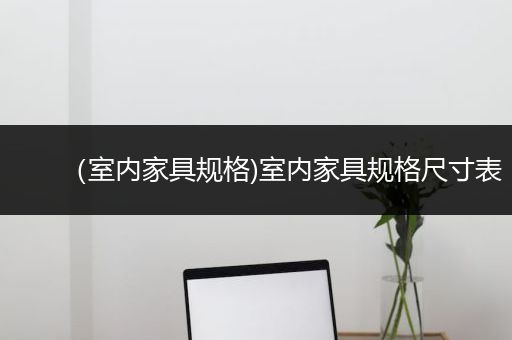 (室内家具规格)室内家具规格尺寸表